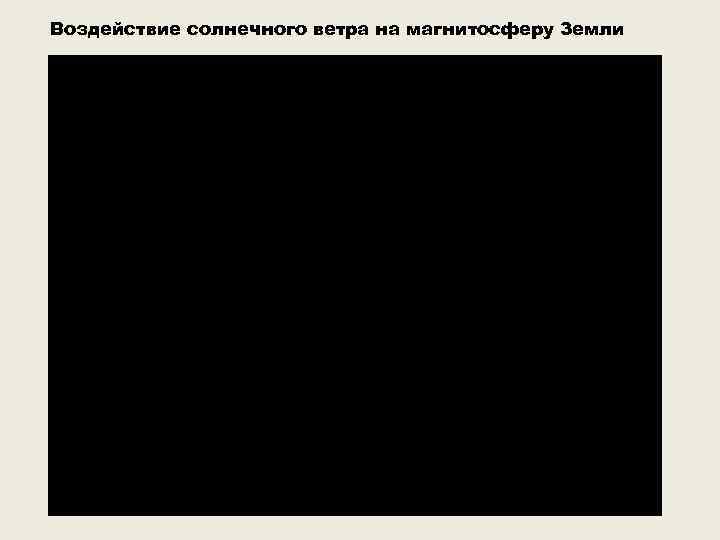 Воздействие солнечного ветра на магнитосферу Земли